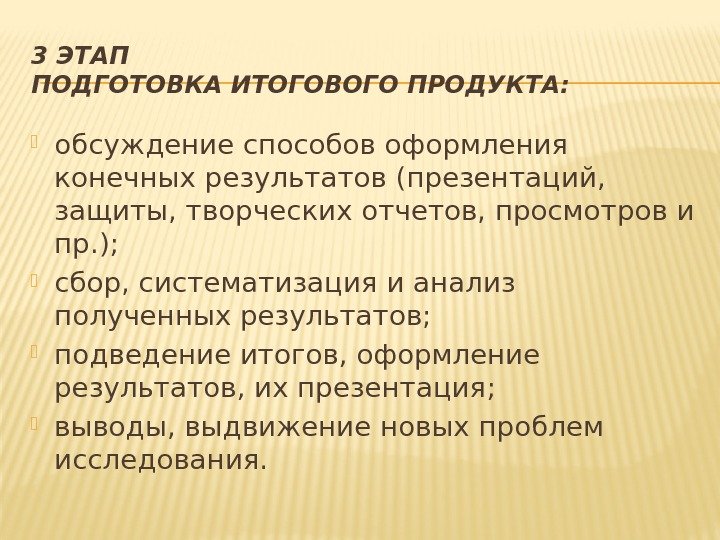 3 ЭТАП
ПОДГОТОВКА ИТОГОВОГО ПРОДУКТА:

обсуждение способов оформления конечных результатов (презентаций, защиты, творческих отчетов, просмотров и пр.);

сбор, систематизация и анализ полученных результатов;

подведение итогов, оформление результатов, их презентация;

выводы, выдвижение новых проблем исследования.